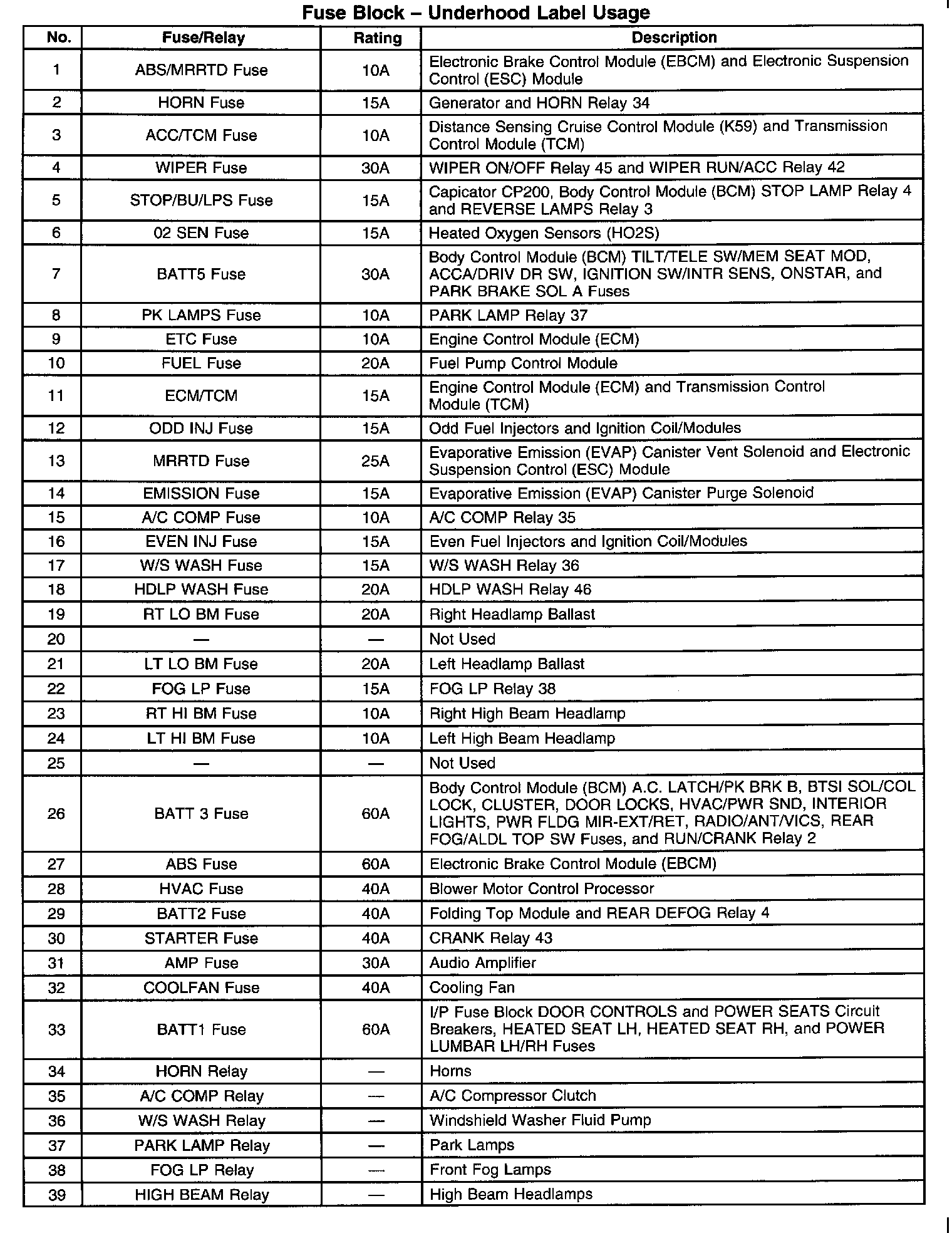 Fuse Block – Underhood Label Usage

| No. | Fuse/Relay | Rating | Description |
|---|---|---|---|
| 1 | ABS/MRRTD Fuse | 10A | Electronic Brake Control Module (EBCM) and Electronic Suspension Control (ESC) Module |
| 2 | HORN Fuse | 15A | Generator and HORN Relay 34 |
| 3 | ACC/TCM Fuse | 10A | Distance Sensing Cruise Control Module (K59) and Transmission Control Module (TCM) |
| 4 | WIPER Fuse | 30A | WIPER ON/OFF Relay 45 and WIPER RUN/ACC Relay 42 |
| 5 | STOP/BU/LPS Fuse | 15A | Capicator CP200, Body Control Module (BCM) STOP LAMP Relay 4 and REVERSE LAMPS Relay 3 |
| 6 | 02 SEN Fuse | 15A | Heated Oxygen Sensors (HO2S) |
| 7 | BATT5 Fuse | 30A | Body Control Module (BCM) TILT/TELE SW/MEM SEAT MOD, ACCA/DRIV DR SW, IGNITION SW/INTR SENS, ONSTAR, and PARK BRAKE SOL A Fuses |
| 8 | PK LAMPS Fuse | 10A | PARK LAMP Relay 37 |
| 9 | ETC Fuse | 10A | Engine Control Module (ECM) |
| 10 | FUEL Fuse | 20A | Fuel Pump Control Module |
| 11 | ECM/TCM | 15A | Engine Control Module (ECM) and Transmission Control Module (TCM) |
| 12 | ODD INJ Fuse | 15A | Odd Fuel Injectors and Ignition Coil/Modules |
| 13 | MRRTD Fuse | 25A | Evaporative Emission (EVAP) Canister Vent Solenoid and Electronic Suspension Control (ESC) Module |
| 14 | EMISSION Fuse | 15A | Evaporative Emission (EVAP) Canister Purge Solenoid |
| 15 | A/C COMP Fuse | 10A | A/C COMP Relay 35 |
| 16 | EVEN INJ Fuse | 15A | Even Fuel Injectors and Ignition Coil/Modules |
| 17 | W/S WASH Fuse | 15A | W/S WASH Relay 36 |
| 18 | HDLP WASH Fuse | 20A | HDLP WASH Relay 46 |
| 19 | RT LO BM Fuse | 20A | Right Headlamp Ballast |
| 20 | — | — | Not Used |
| 21 | LT LO BM Fuse | 20A | Left Headlamp Ballast |
| 22 | FOG LP Fuse | 15A | FOG LP Relay 38 |
| 23 | RT HI BM Fuse | 10A | Right High Beam Headlamp |
| 24 | LT HI BM Fuse | 10A | Left High Beam Headlamp |
| 25 | — | — | Not Used |
| 26 | BATT 3 Fuse | 60A | Body Control Module (BCM) A.C. LATCH/PK BRK B, BTSI SOL/COL LOCK, CLUSTER, DOOR LOCKS, HVAC/PWR SND, INTERIOR LIGHTS, PWR FLDG MIR-EXT/RET, RADIO/ANT/VICS, REAR FOG/ALDL TOP SW Fuses, and RUN/CRANK Relay 2 |
| 27 | ABS Fuse | 60A | Electronic Brake Control Module (EBCM) |
| 28 | HVAC Fuse | 40A | Blower Motor Control Processor |
| 29 | BATT2 Fuse | 40A | Folding Top Module and REAR DEFOG Relay 4 |
| 30 | STARTER Fuse | 40A | CRANK Relay 43 |
| 31 | AMP Fuse | 30A | Audio Amplifier |
| 32 | COOLFAN Fuse | 40A | Cooling Fan |
| 33 | BATT1 Fuse | 60A | I/P Fuse Block DOOR CONTROLS and POWER SEATS Circuit Breakers, HEATED SEAT LH, HEATED SEAT RH, and POWER LUMBAR LH/RH Fuses |
| 34 | HORN Relay | — | Horns |
| 35 | A/C COMP Relay | — | A/C Compressor Clutch |
| 36 | W/S WASH Relay | — | Windshield Washer Fluid Pump |
| 37 | PARK LAMP Relay | — | Park Lamps |
| 38 | FOG LP Relay | — | Front Fog Lamps |
| 39 | HIGH BEAM Relay | — | High Beam Headlamps |